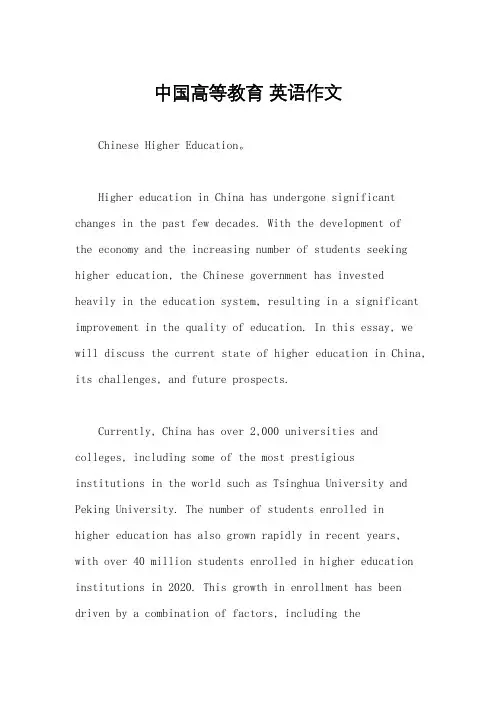 中国高等教育 英语作文

Chinese Higher Education。

Higher education in China has undergone significant changes in the past few decades. With the development of the economy and the increasing number of students seeking higher education, the Chinese government has invested heavily in the education system, resulting in a significant improvement in the quality of education. In this essay, we will discuss the current state of higher education in China, its challenges, and future prospects.

Currently, China has over 2,000 universities and colleges, including some of the most prestigious institutions in the world such as Tsinghua University and Peking University. The number of students enrolled in higher education has also grown rapidly in recent years, with over 40 million students enrolled in higher education institutions in 2020. This growth in enrollment has been driven by a combination of factors, including the